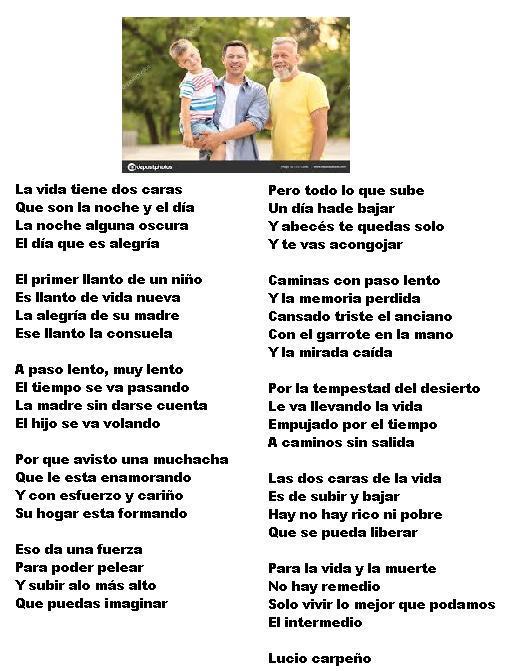 La vida tiene dos caras
Que son la noche y el día
La noche alguna oscura
El día que es alegría

El primer llanto de un niño
Es llanto de vida nueva
La alegría de su madre
Ese llanto la consuela

A paso lento, muy lento
El tiempo se va pasando
La madre sin darse cuenta
El hijo se va volando

Por que avisto una muchacha
Que le esta enamorando
Y con esfuerzo y cariño
Su hogar esta formando

Eso da una fuerza
Para poder pelear
Y subir alo más alto
Que puedas imaginar

Pero todo lo que sube
Un día hade bajar
Y abecés te quedas solo
Y te vas acongojar

Caminas con paso lento
Y la memoria perdida
Cansado triste el anciano
Con el garrote en la mano
Y la mirada caída

Por la tempestad del desierto
Le va llevando la vida
Empujado por el tiempo
A caminos sin salida

Las dos caras de la vida
Es de subir y bajar
Hay no hay rico ni pobre
Que se pueda liberar

Para la vida y la muerte
No hay remedio
Solo vivir lo mejor que podamos
El intermedio

Lucio carpeño